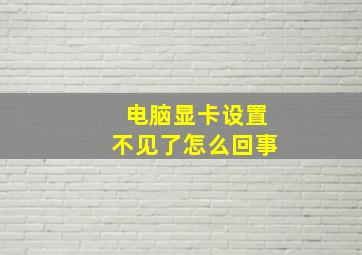 电脑显卡设置
不见了怎么回事